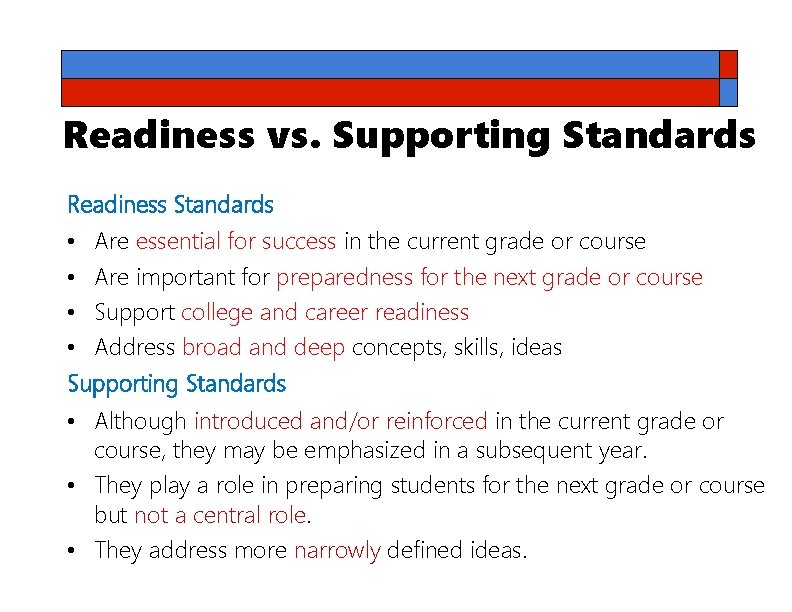 Readiness vs. Supporting Standards

Readiness Standards
• Are essential for success in the current grade or course
• Are important for preparedness for the next grade or course
• Support college and career readiness
• Address broad and deep concepts, skills, ideas

Supporting Standards
• Although introduced and/or reinforced in the current grade or course, they may be emphasized in a subsequent year.
• They play a role in preparing students for the next grade or course but not a central role.
• They address more narrowly defined ideas.